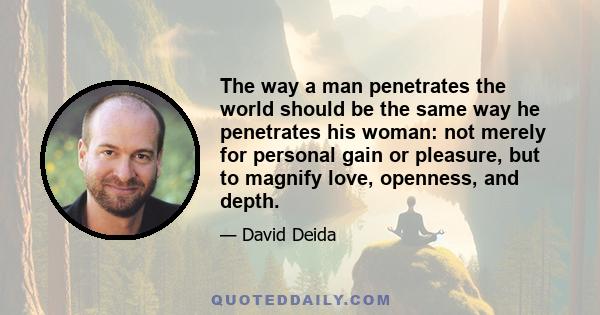 The way a man penetrates the world should be the same way he penetrates his woman: not merely for personal gain or pleasure, but to magnify love, openness, and depth.

— David Deida

QUOTEDDAILY.COM